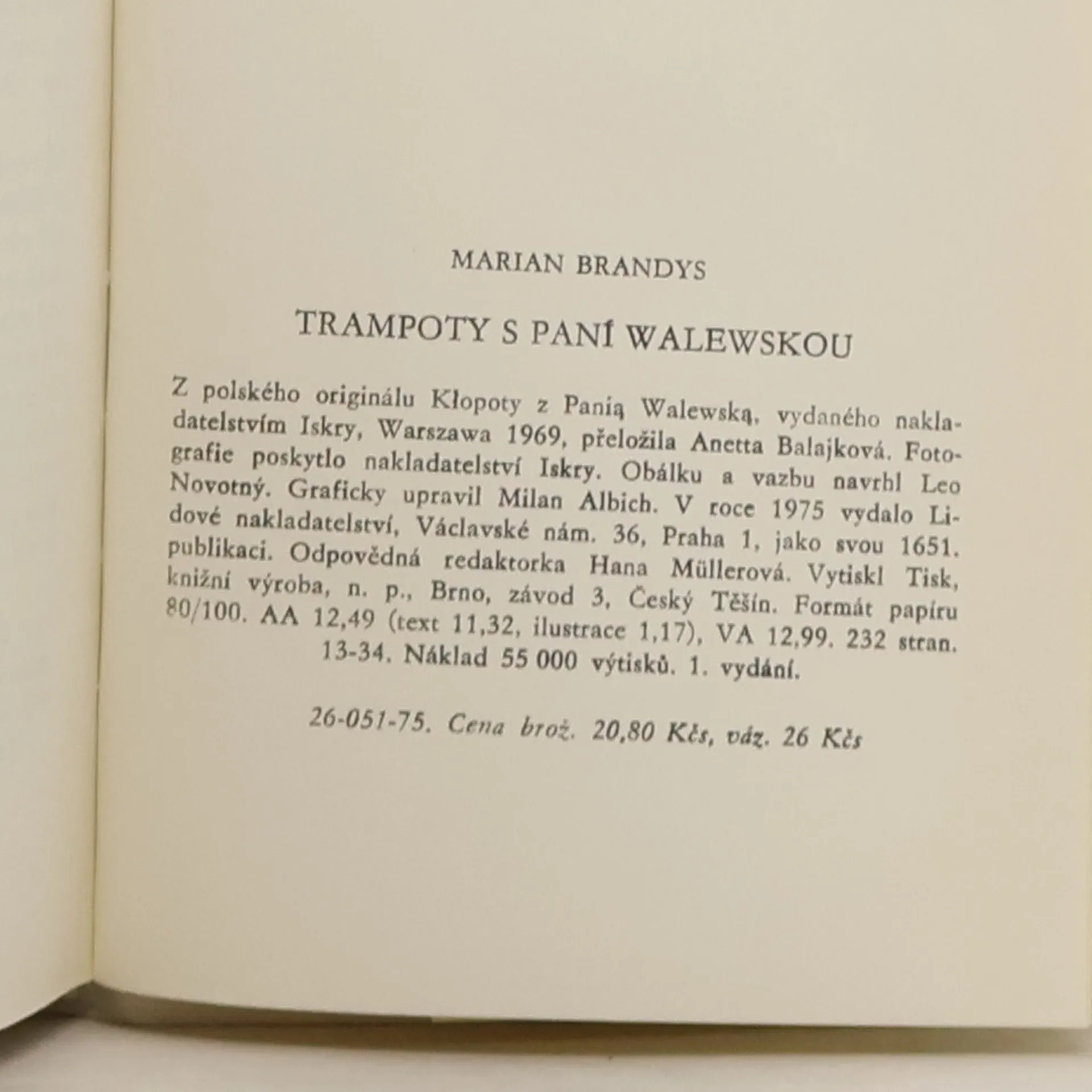 MARIAN BRANDYS

TRAMPOTY S PANÍ WALEWSKOU

Z polského originálu Kłopoty z Panią Walewską, vydaného nakladatelstvím Iskry, Warszawa 1969, přeložila Anetta Balajková. Fotografie poskytlo nakladatelství Iskry. Obálku a vazbu navrhl Leo Novotný. Graficky upravil Milan Albich. V roce 1975 vydalo Lidové nakladatelství, Václavské nám. 36, Praha 1, jako svou 1651. publikaci. Odpovědná redaktorka Hana Müllerová. Vytiskl Tisk, knižní výroba, n. p., Brno, závod 3, Český Těšín. Formát papíru 80/100. AA 12,49 (text 11,32, ilustrace 1,17), VA 12,99. 232 stran. 13-34. Náklad 55 000 výtisků. 1. vydání.

26-051-75. Cena brož. 20,80 Kčs, váz. 26 Kčs